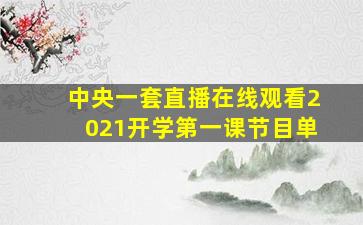 中央一套直播在线观看2021开学第一课节目单